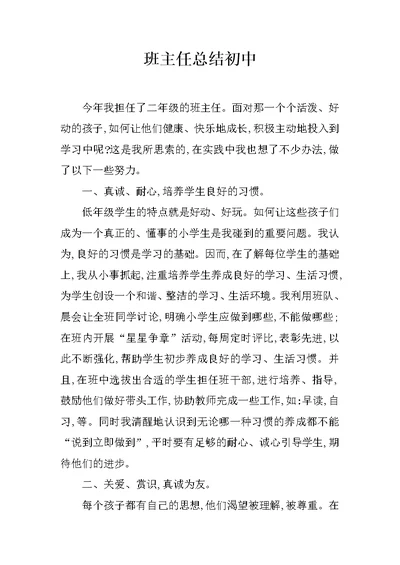 班主任总结初中

今年我担任了二年级的班主任。面对那一个个活泼、好动的孩子，如何让他们健康、快乐地成长，积极主动地投入到学习中呢?这是我所思索的，在实践中我也想了不少办法，做了以下一些努力。

一、真诚、耐心，培养学生良好的习惯。

低年级学生的特点就是好动、好玩。如何让这些孩子们成为一个真正的、懂事的小学生是我碰到的重要问题。我认为，良好的习惯是学习的基础。因而，在了解每位学生的基础上，我从小事抓起，注重培养学生养成良好的学习、生活习惯，为学生创设一个和谐、整洁的学习、生活环境。我利用班队、晨会让全班同学讨论，明确小学生应做到哪些，不能做哪些；在班内开展“星星争章”活动，每周定时评比，表彰先进，以此不断强化，帮助学生初步养成良好的学习、生活习惯。并且，在班中选拔出合适的学生担任班干部，进行培养、指导，鼓励他们做好带头工作，协助教师完成一些工作，如：早读，自习，等。同时我清醒地认识到无论哪一种习惯的养成都不能“说到立即做到”，平时要有足够的耐心、诚心引导学生，期待他们的进步。

二、关爱、赏识，真诚为友。

每个孩子都有自己的思想，他们渴望被理解，被尊重。在